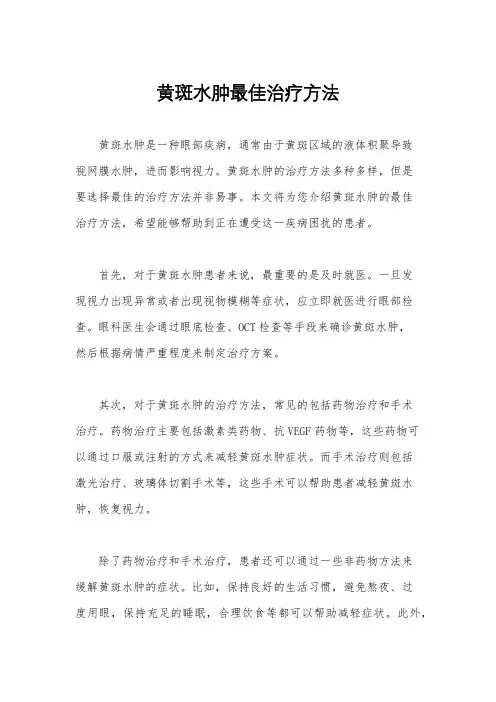 黄斑水肿最佳治疗方法

黄斑水肿是一种眼部疾病，通常由于黄斑区域的液体积聚导致视网膜水肿，进而影响视力。黄斑水肿的治疗方法多种多样，但是要选择最佳的治疗方法并非易事。本文将为您介绍黄斑水肿的最佳治疗方法，希望能够帮助到正在遭受这一疾病困扰的患者。

首先，对于黄斑水肿患者来说，最重要的是及时就医。一旦发现视力出现异常或者出现视物模糊等症状，应立即就医进行眼部检查。眼科医生会通过眼底检查、OCT检查等手段来确诊黄斑水肿，然后根据病情严重程度来制定治疗方案。

其次，对于黄斑水肿的治疗方法，常见的包括药物治疗和手术治疗。药物治疗主要包括激素类药物、抗VEGF药物等，这些药物可以通过口服或注射的方式来减轻黄斑水肿症状。而手术治疗则包括激光治疗、玻璃体切割手术等，这些手术可以帮助患者减轻黄斑水肿，恢复视力。

除了药物治疗和手术治疗，患者还可以通过一些非药物方法来缓解黄斑水肿的症状。比如，保持良好的生活习惯，避免熬夜、过度用眼，保持充足的睡眠，合理饮食等都可以帮助减轻症状。此外，